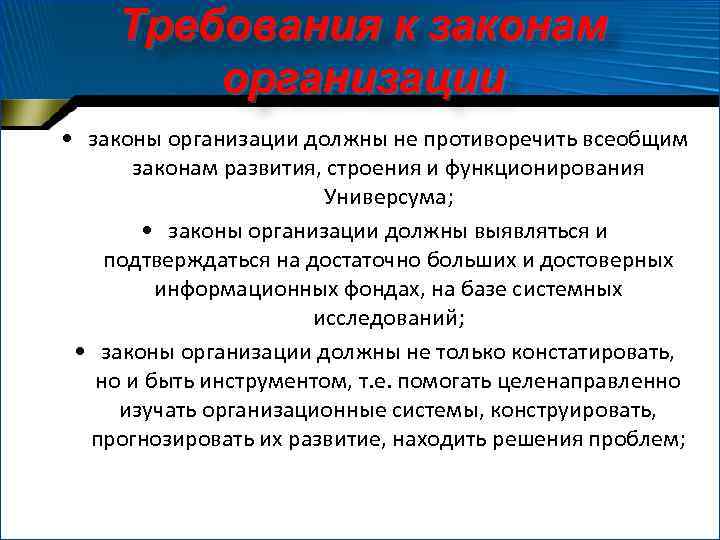 Требования к законам организации

• законы организации должны не противоречить всеобщим законам развития, строения и функционирования Универсума;

• законы организации должны выявляться и подтверждаться на достаточно больших и достоверных информационных фондах, на базе системных исследований;

• законы организации должны не только констатировать, но и быть инструментом, т.е. помогать целенаправленно изучать организационные системы, конструировать, прогнозировать их развитие, находить решения проблем;